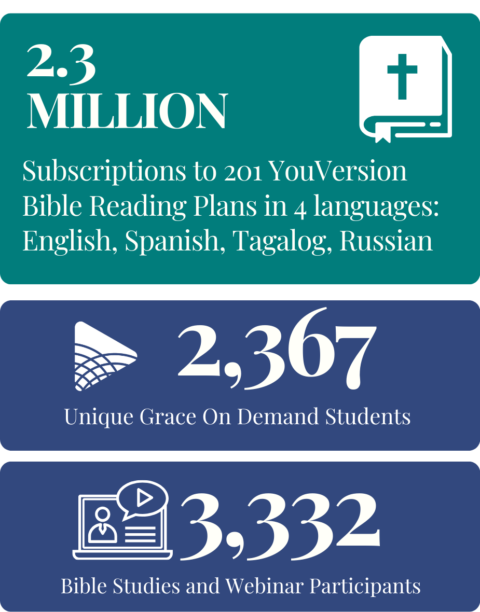 2.3 MILLION

Subscriptions to 201 YouVersion Bible Reading Plans in 4 languages: English, Spanish, Tagalog, Russian

2,367

Unique Grace On Demand Students

3,332

Bible Studies and Webinar Participants